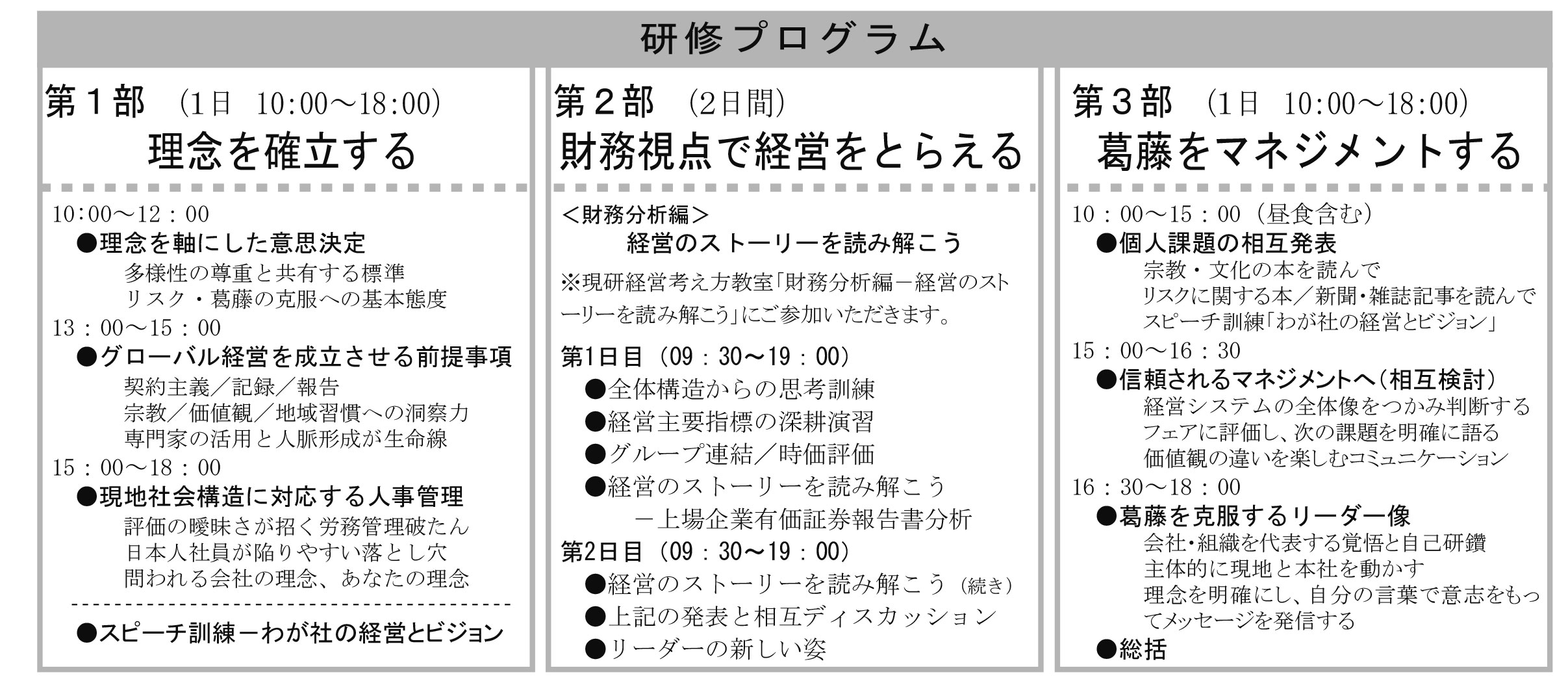 研修プログラム

第１部　(1日　10:00～18:00)
理念を確立する

10:00～12：00
●理念を軸にした意思決定
多様性の尊重と共有する標準
リスク・葛藤の克服への基本態度
13：00～15：00
●グローバル経営を成立させる前提事項
契約主義／記録／報告
宗教／価値観／地域習慣への洞察力
専門家の活用と人脈形成が生命線
15：00～18：00
●現地社会構造に対応する人事管理
評価の曖昧さが招く労務管理破たん
日本人社員が陥りやすい落とし穴
問われる会社の理念、あなたの理念

●スピーチ訓練－わが社の経営とビジョン

第２部　(2日間)
財務視点で経営をとらえる

＜財務分析編＞
経営のストーリーを読み解こう
※現研経営考え方教室「財務分析編－経営のストーリーを読み解こう」にご参加いただきます。

第1日目（09：30～19：00）
●全体構造からの思考訓練
●経営主要指標の深耕演習
●グループ連結／時価評価
●経営のストーリーを読み解こう
－上場企業有価証券報告書分析
第2日目（09：30～19：00）
●経営のストーリーを読み解こう（続き）
●上記の発表と相互ディスカッション
●リーダーの新しい姿

第３部　(1日　10:00～18:00)
葛藤をマネジメントする

10：00～15：00（昼食含む）
●個人課題の相互発表
宗教・文化の本を読んで
リスクに関する本／新聞・雑誌記事を読んで
スピーチ訓練「わが社の経営とビジョン」
15：00～16：30
●信頼されるマネジメントへ（相互検討）
経営システムの全体像をつかみ判断する
フェアに評価し、次の課題を明確に語る
価値観の違いを楽しむコミュニケーション
16：30～18：00
●葛藤を克服するリーダー像
会社・組織を代表する覚悟と自己研鑽
主体的に現地と本社を動かす
理念を明確にし、自分の言葉で意志をもってメッセージを発信する
●総括